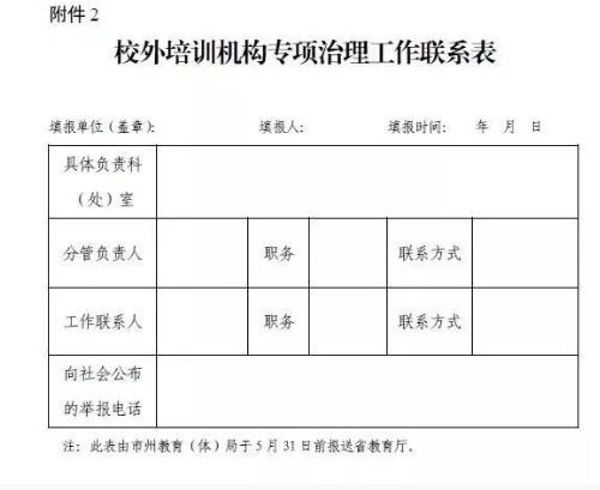 附件 2

校外培训机构专项治理工作联系表

填报单位（盖章）：　　填报人：　　填报时间：　年　月　日

| 具体负责科（处）室 | | | | | |
|---|---|---|---|---|---|
| 分管负责人 | | 职务 | | 联系方式 | |
| 工作联系人 | | 职务 | | 联系方式 | |
| 向社会公布的举报电话 | | | | | |

注：此表由市州教育（体）局于 5 月 31 日前报送省教育厅。